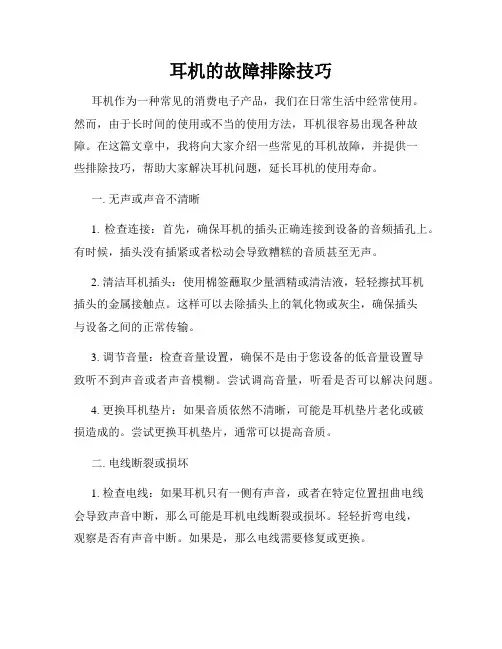 耳机的故障排除技巧

耳机作为一种常见的消费电子产品，我们在日常生活中经常使用。然而，由于长时间的使用或不当的使用方法，耳机很容易出现各种故障。在这篇文章中，我将向大家介绍一些常见的耳机故障，并提供一些排除技巧，帮助大家解决耳机问题，延长耳机的使用寿命。

一. 无声或声音不清晰

1. 检查连接：首先，确保耳机的插头正确连接到设备的音频插孔上。有时候，插头没有插紧或者松动会导致糟糕的音质甚至无声。

2. 清洁耳机插头：使用棉签蘸取少量酒精或清洁液，轻轻擦拭耳机插头的金属接触点。这样可以去除插头上的氧化物或灰尘，确保插头与设备之间的正常传输。

3. 调节音量：检查音量设置，确保不是由于您设备的低音量设置导致听不到声音或者声音模糊。尝试调高音量，听看是否可以解决问题。

4. 更换耳机垫片：如果音质依然不清晰，可能是耳机垫片老化或破损造成的。尝试更换耳机垫片，通常可以提高音质。

二. 电线断裂或损坏

1. 检查电线：如果耳机只有一侧有声音，或者在特定位置扭曲电线会导致声音中断，那么可能是耳机电线断裂或损坏。轻轻折弯电线，观察是否有声音中断。如果是，那么电线需要修复或更换。